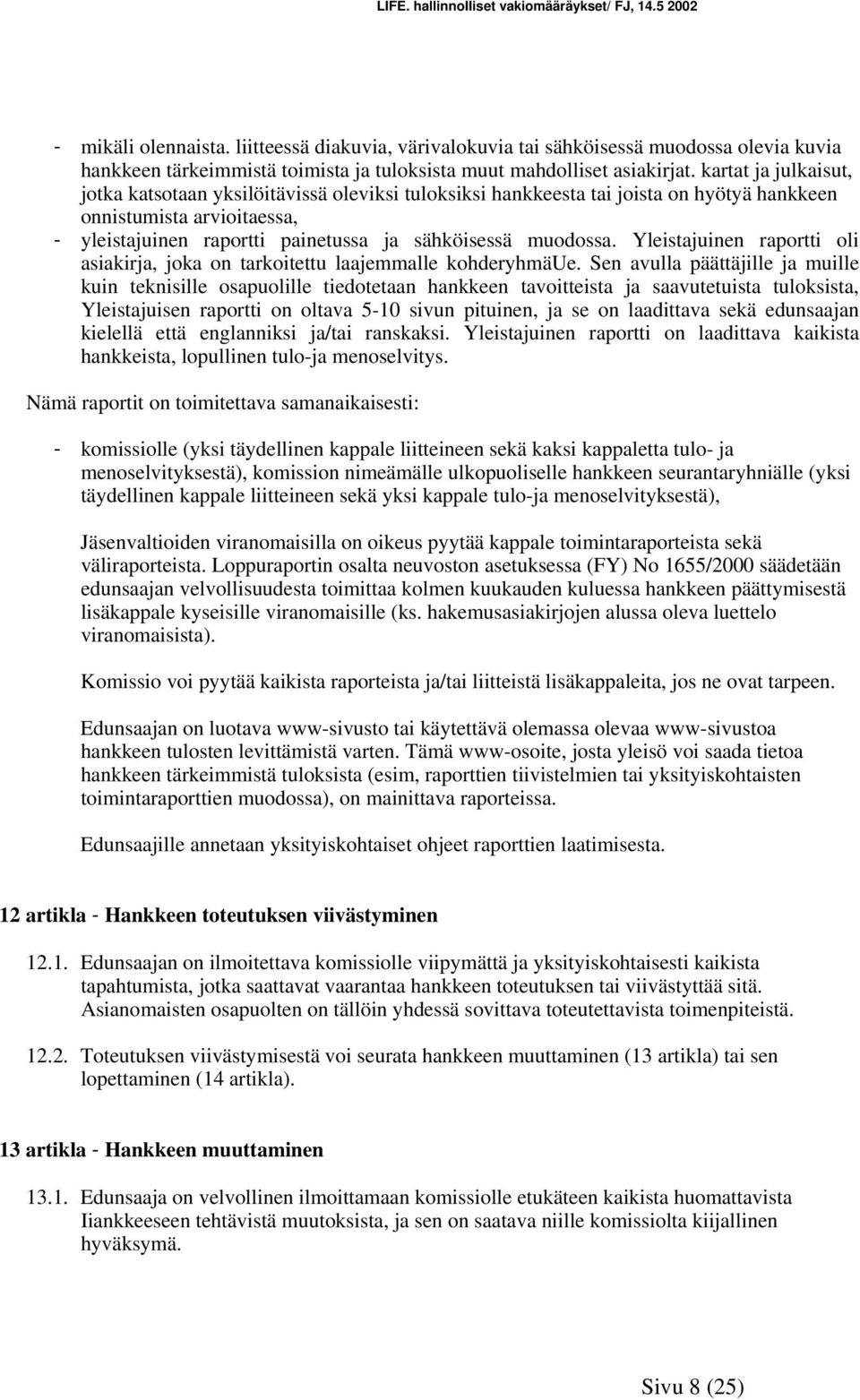 LIFE. hallinnolliset vakiomääräykset/ FJ, 14.5 2002

- mikäli olennaista. liitteessä diakuvia, värivalokuvia tai sähköisessä muodossa olevia kuvia hankkeen tärkeimmistä toimista ja tuloksista muut mahdolliset asiakirjat. kartat ja julkaisut, jotka katsotaan yksilöitävissä oleviksi tuloksiksi hankkeesta tai joista on hyötyä hankkeen onnistumista arvioitaessa,
- yleistajuinen raportti painetussa ja sähköisessä muodossa. Yleistajuinen raportti oli asiakirja, joka on tarkoitettu laajemmalle kohderyhmäUe. Sen avulla päättäjille ja muille kuin teknisille osapuolille tiedotetaan hankkeen tavoitteista ja saavutetuista tuloksista, Yleistajuisen raportti on oltava 5-10 sivun pituinen, ja se on laadittava sekä edunsaajan kielellä että englanniksi ja/tai ranskaksi. Yleistajuinen raportti on laadittava kaikista hankkeista, lopullinen tulo-ja menoselvitys.

Nämä raportit on toimitettava samanaikaisesti:

- komissiolle (yksi täydellinen kappale liitteineen sekä kaksi kappaletta tulo- ja menoselvityksestä), komission nimeämälle ulkopuoliselle hankkeen seurantaryhniälle (yksi täydellinen kappale liitteineen sekä yksi kappale tulo-ja menoselvityksestä),

Jäsenvaltioiden viranomaisilla on oikeus pyytää kappale toimintaraporteista sekä väliraporteista. Loppuraportin osalta neuvoston asetuksessa (FY) No 1655/2000 säädetään edunsaajan velvollisuudesta toimittaa kolmen kuukauden kuluessa hankkeen päättymisestä lisäkappale kyseisille viranomaisille (ks. hakemusasiakirjojen alussa oleva luettelo viranomaisista).

Komissio voi pyytää kaikista raporteista ja/tai liitteistä lisäkappaleita, jos ne ovat tarpeen.

Edunsaajan on luotava www-sivusto tai käytettävä olemassa olevaa www-sivustoa hankkeen tulosten levittämistä varten. Tämä www-osoite, josta yleisö voi saada tietoa hankkeen tärkeimmistä tuloksista (esim, raporttien tiivistelmien tai yksityiskohtaisten toimintaraporttien muodossa), on mainittava raporteissa.

Edunsaajille annetaan yksityiskohtaiset ohjeet raporttien laatimisesta.

12 artikla - Hankkeen toteutuksen viivästyminen

12.1. Edunsaajan on ilmoitettava komissiolle viipymättä ja yksityiskohtaisesti kaikista tapahtumista, jotka saattavat vaarantaa hankkeen toteutuksen tai viivästyttää sitä. Asianomaisten osapuolten on tällöin yhdessä sovittava toteutettavista toimenpiteistä.

12.2. Toteutuksen viivästymisestä voi seurata hankkeen muuttaminen (13 artikla) tai sen lopettaminen (14 artikla).

13 artikla - Hankkeen muuttaminen

13.1. Edunsaaja on velvollinen ilmoittamaan komissiolle etukäteen kaikista huomattavista Iiankkeeseen tehtävistä muutoksista, ja sen on saatava niille komissiolta kiijallinen hyväksymä.

Sivu 8 (25)